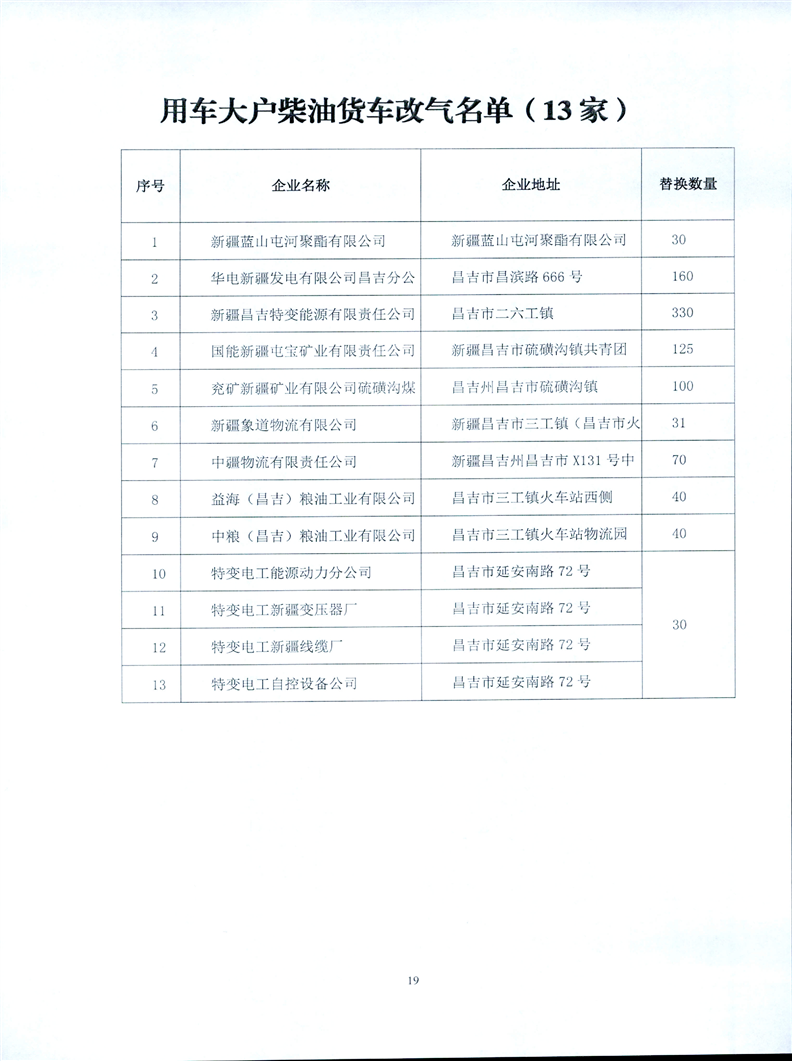 用车大户柴油货车改气名单（13家）

| 序号 | 企业名称 | 企业地址 | 替换数量 |
|---|---|---|---|
| 1 | 新疆蓝山屯河聚酯有限公司 | 新疆蓝山屯河聚酯有限公司 | 30 |
| 2 | 华电新疆发电有限公司昌吉分公 | 昌吉市昌滨路666号 | 160 |
| 3 | 新疆昌吉特变能源有限责任公司 | 昌吉市二六工镇 | 330 |
| 4 | 国能新疆屯宝矿业有限责任公司 | 新疆昌吉市硫磺沟镇共青团 | 125 |
| 5 | 兖矿新疆矿业有限公司硫磺沟煤 | 昌吉州昌吉市硫磺沟镇 | 100 |
| 6 | 新疆象道物流有限公司 | 新疆昌吉市三工镇（昌吉市火 | 31 |
| 7 | 中疆物流有限责任公司 | 新疆昌吉州昌吉市X131号中 | 70 |
| 8 | 益海（昌吉）粮油工业有限公司 | 昌吉市三工镇火车站西侧 | 40 |
| 9 | 中粮（昌吉）粮油工业有限公司 | 昌吉市三工镇火车站物流园 | 40 |
| 10 | 特变电工能源动力分公司 | 昌吉市延安南路72号 | 30 |
| 11 | 特变电工新疆变压器厂 | 昌吉市延安南路72号 | |
| 12 | 特变电工新疆线缆厂 | 昌吉市延安南路72号 | |
| 13 | 特变电工自控设备公司 | 昌吉市延安南路72号 | |

19